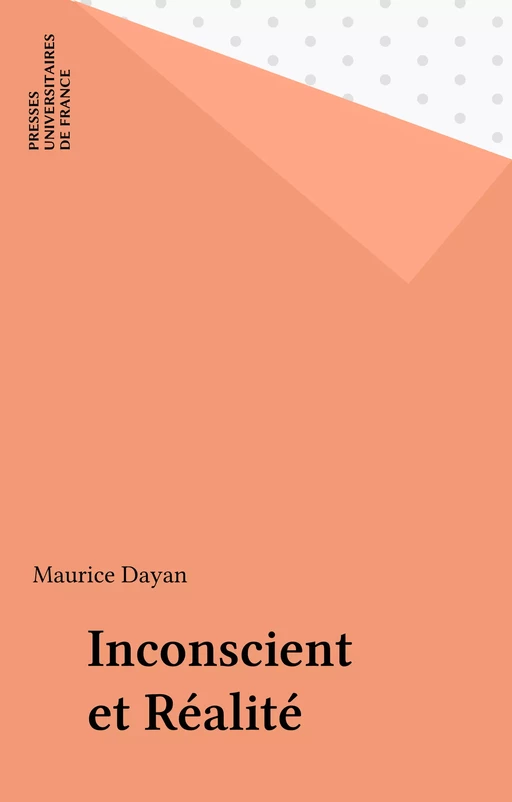 PRESSES
UNIVERSITAIRES
DE FRANCE

Maurice Dayan

Inconscient
et Réalité